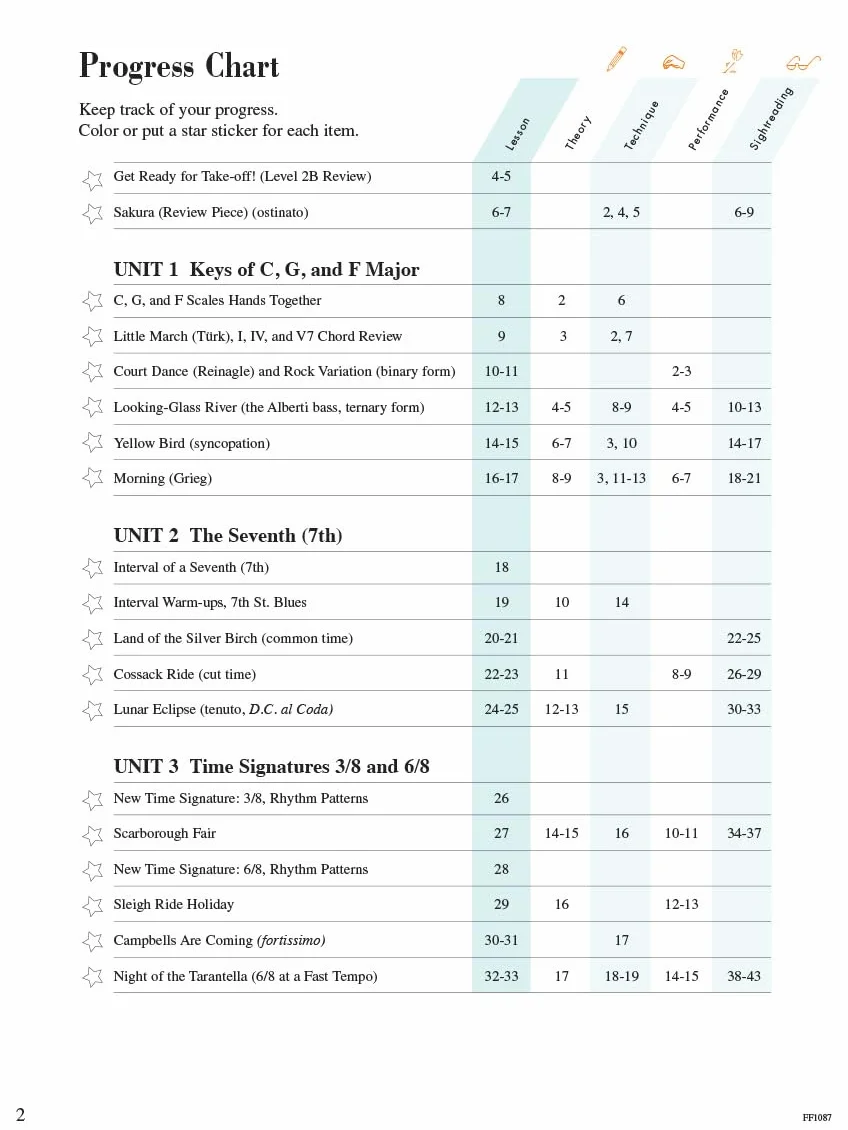 Progress Chart

Keep track of your progress.
Color or put a star sticker for each item.

|  | Lesson | Theory | Technique | Performance | Sightreading |
|---|---|---|---|---|---|
| Get Ready for Take-off! (Level 2B Review) | 4-5 |  |  |  |  |
| Sakura (Review Piece) (ostinato) | 6-7 |  | 2, 4, 5 |  | 6-9 |
| UNIT 1 Keys of C, G, and F Major |  |  |  |  |  |
| C, G, and F Scales Hands Together | 8 | 2 | 6 |  |  |
| Little March (Türk), I, IV, and V7 Chord Review | 9 | 3 | 2, 7 |  |  |
| Court Dance (Reinagle) and Rock Variation (binary form) | 10-11 |  |  | 2-3 |  |
| Looking-Glass River (the Alberti bass, ternary form) | 12-13 | 4-5 | 8-9 | 4-5 | 10-13 |
| Yellow Bird (syncopation) | 14-15 | 6-7 | 3, 10 |  | 14-17 |
| Morning (Grieg) | 16-17 | 8-9 | 3, 11-13 | 6-7 | 18-21 |
| UNIT 2 The Seventh (7th) |  |  |  |  |  |
| Interval of a Seventh (7th) | 18 |  |  |  |  |
| Interval Warm-ups, 7th St. Blues | 19 | 10 | 14 |  |  |
| Land of the Silver Birch (common time) | 20-21 |  |  |  | 22-25 |
| Cossack Ride (cut time) | 22-23 | 11 |  | 8-9 | 26-29 |
| Lunar Eclipse (tenuto, D.C. al Coda) | 24-25 | 12-13 | 15 |  | 30-33 |
| UNIT 3 Time Signatures 3/8 and 6/8 |  |  |  |  |  |
| New Time Signature: 3/8, Rhythm Patterns | 26 |  |  |  |  |
| Scarborough Fair | 27 | 14-15 | 16 | 10-11 | 34-37 |
| New Time Signature: 6/8, Rhythm Patterns | 28 |  |  |  |  |
| Sleigh Ride Holiday | 29 | 16 |  | 12-13 |  |
| Campbells Are Coming (fortissimo) | 30-31 |  | 17 |  |  |
| Night of the Tarantella (6/8 at a Fast Tempo) | 32-33 | 17 | 18-19 | 14-15 | 38-43 |

2 FF1087